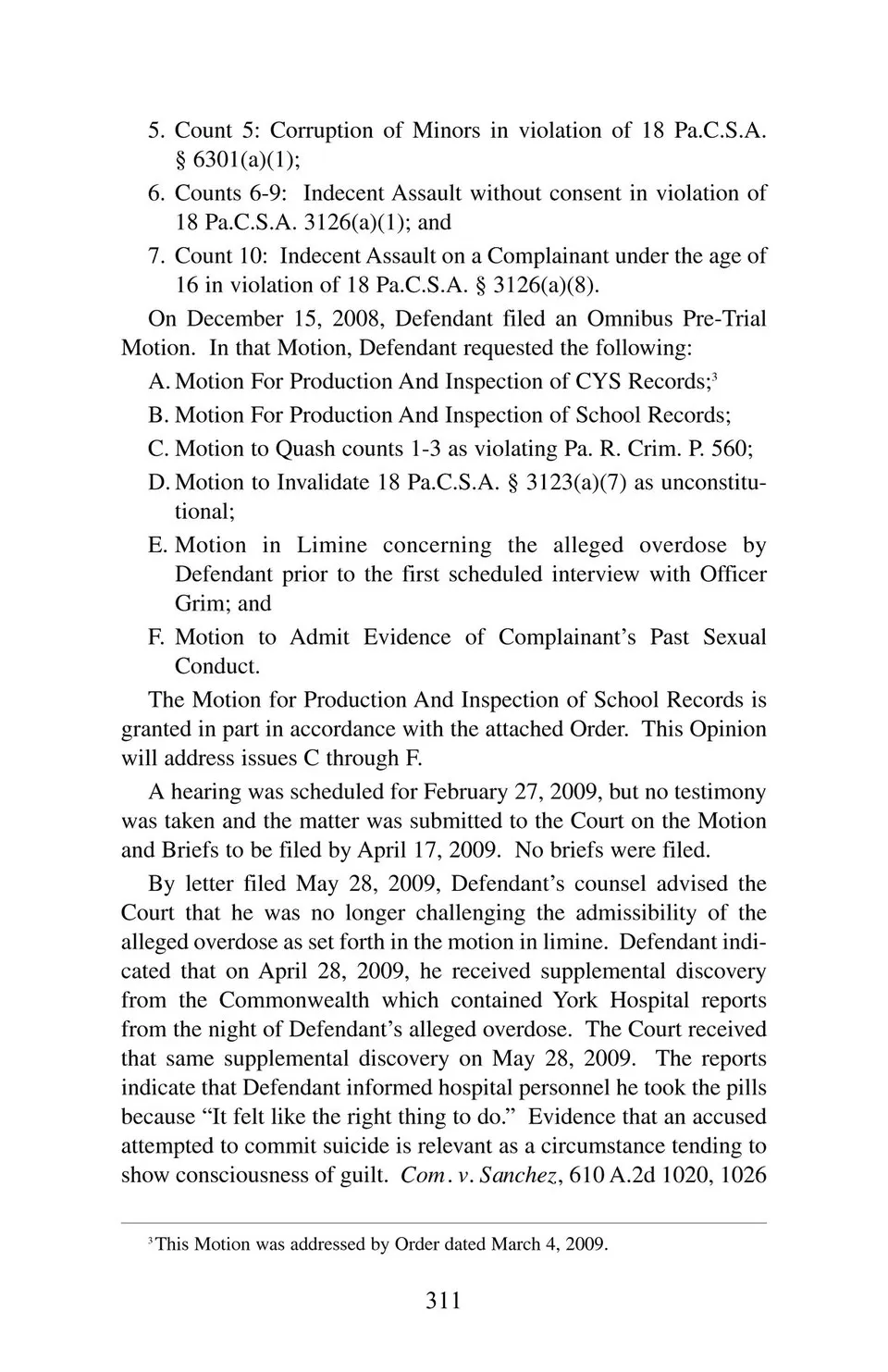 5. Count 5: Corruption of Minors in violation of 18 Pa.C.S.A. § 6301(a)(1);
6. Counts 6-9: Indecent Assault without consent in violation of 18 Pa.C.S.A. 3126(a)(1); and
7. Count 10: Indecent Assault on a Complainant under the age of 16 in violation of 18 Pa.C.S.A. § 3126(a)(8).

On December 15, 2008, Defendant filed an Omnibus Pre-Trial Motion. In that Motion, Defendant requested the following:

A. Motion For Production And Inspection of CYS Records;$^3$
B. Motion For Production And Inspection of School Records;
C. Motion to Quash counts 1-3 as violating Pa. R. Crim. P. 560;
D. Motion to Invalidate 18 Pa.C.S.A. § 3123(a)(7) as unconstitutional;
E. Motion in Limine concerning the alleged overdose by Defendant prior to the first scheduled interview with Officer Grim; and
F. Motion to Admit Evidence of Complainant's Past Sexual Conduct.

The Motion for Production And Inspection of School Records is granted in part in accordance with the attached Order. This Opinion will address issues C through F.

A hearing was scheduled for February 27, 2009, but no testimony was taken and the matter was submitted to the Court on the Motion and Briefs to be filed by April 17, 2009. No briefs were filed.

By letter filed May 28, 2009, Defendant's counsel advised the Court that he was no longer challenging the admissibility of the alleged overdose as set forth in the motion in limine. Defendant indicated that on April 28, 2009, he received supplemental discovery from the Commonwealth which contained York Hospital reports from the night of Defendant's alleged overdose. The Court received that same supplemental discovery on May 28, 2009. The reports indicate that Defendant informed hospital personnel he took the pills because "It felt like the right thing to do." Evidence that an accused attempted to commit suicide is relevant as a circumstance tending to show consciousness of guilt. Com. v. Sanchez, 610 A.2d 1020, 1026

$^3$This Motion was addressed by Order dated March 4, 2009.

311